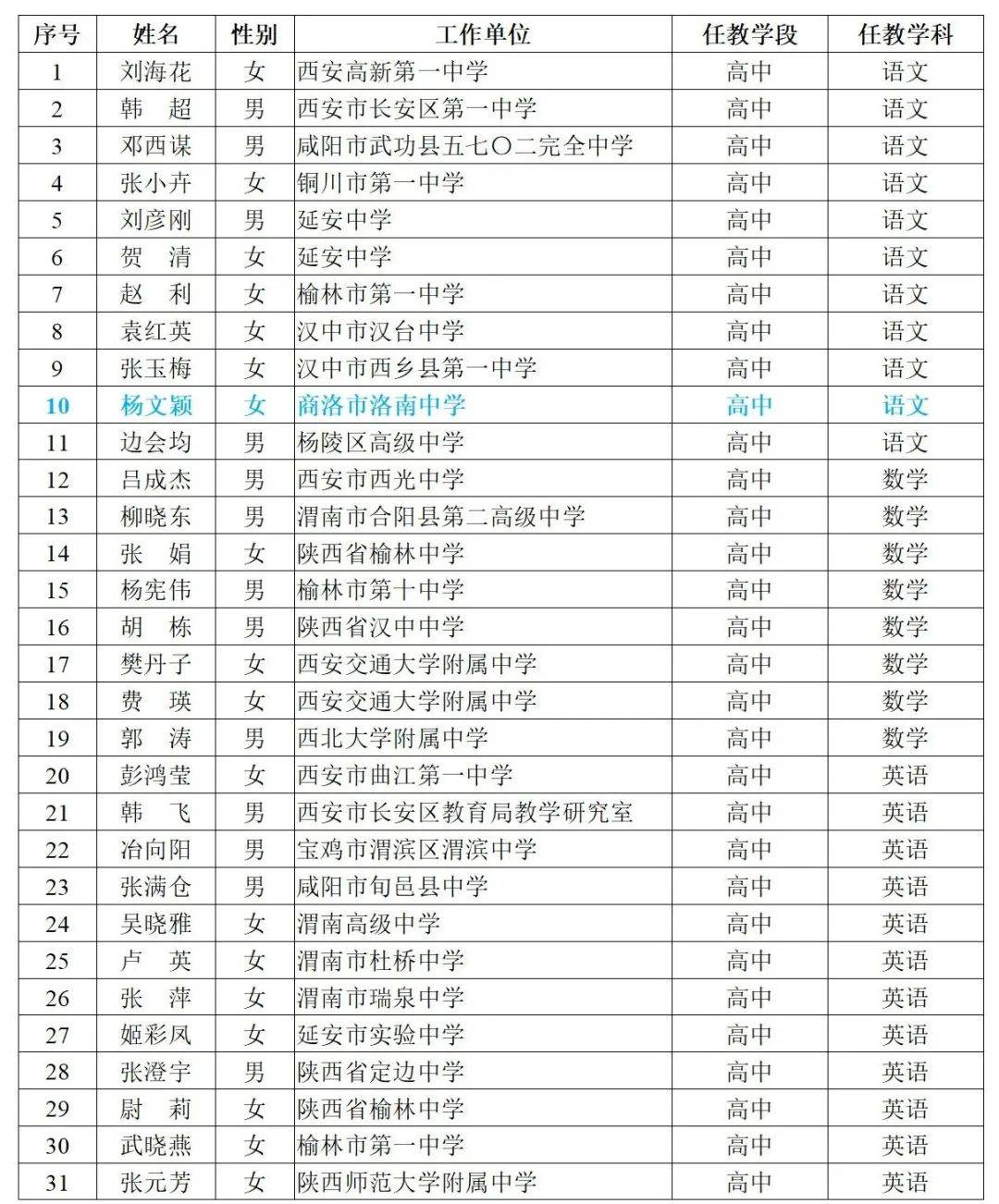 | 序号 | 姓名 | 性别 | 工作单位 | 任教学段 | 任教学科 |
|---|---|---|---|---|---|
| 1 | 刘海花 | 女 | 西安高新第一中学 | 高中 | 语文 |
| 2 | 韩 超 | 男 | 西安市长安区第一中学 | 高中 | 语文 |
| 3 | 邓西谋 | 男 | 咸阳市武功县五七〇二完全中学 | 高中 | 语文 |
| 4 | 张小卉 | 女 | 铜川市第一中学 | 高中 | 语文 |
| 5 | 刘彦刚 | 男 | 延安中学 | 高中 | 语文 |
| 6 | 贺 清 | 女 | 延安中学 | 高中 | 语文 |
| 7 | 赵 利 | 女 | 榆林市第一中学 | 高中 | 语文 |
| 8 | 袁红英 | 女 | 汉中市汉台中学 | 高中 | 语文 |
| 9 | 张玉梅 | 女 | 汉中市西乡县第一中学 | 高中 | 语文 |
| 10 | 杨文颖 | 女 | 商洛市洛南中学 | 高中 | 语文 |
| 11 | 边会均 | 男 | 杨陵区高级中学 | 高中 | 语文 |
| 12 | 吕成杰 | 男 | 西安市西光中学 | 高中 | 数学 |
| 13 | 柳晓东 | 男 | 渭南市合阳县第二高级中学 | 高中 | 数学 |
| 14 | 张 娟 | 女 | 陕西省榆林中学 | 高中 | 数学 |
| 15 | 杨宪伟 | 男 | 榆林市第十中学 | 高中 | 数学 |
| 16 | 胡 栋 | 男 | 陕西省汉中中学 | 高中 | 数学 |
| 17 | 樊丹子 | 女 | 西安交通大学附属中学 | 高中 | 数学 |
| 18 | 费 瑛 | 女 | 西安交通大学附属中学 | 高中 | 数学 |
| 19 | 郭 涛 | 男 | 西北大学附属中学 | 高中 | 数学 |
| 20 | 彭鸿莹 | 女 | 西安市曲江第一中学 | 高中 | 英语 |
| 21 | 韩 飞 | 男 | 西安市长安区教育局教学研究室 | 高中 | 英语 |
| 22 | 冶向阳 | 男 | 宝鸡市渭滨区渭滨中学 | 高中 | 英语 |
| 23 | 张满仓 | 男 | 咸阳市旬邑县中学 | 高中 | 英语 |
| 24 | 吴晓雅 | 女 | 渭南高级中学 | 高中 | 英语 |
| 25 | 卢 英 | 女 | 渭南市杜桥中学 | 高中 | 英语 |
| 26 | 张 萍 | 女 | 渭南市瑞泉中学 | 高中 | 英语 |
| 27 | 姬彩凤 | 女 | 延安市实验中学 | 高中 | 英语 |
| 28 | 张澄宇 | 男 | 陕西省定边中学 | 高中 | 英语 |
| 29 | 尉 莉 | 女 | 陕西省榆林中学 | 高中 | 英语 |
| 30 | 武晓燕 | 女 | 榆林市第一中学 | 高中 | 英语 |
| 31 | 张元芳 | 女 | 陕西师范大学附属中学 | 高中 | 英语 |